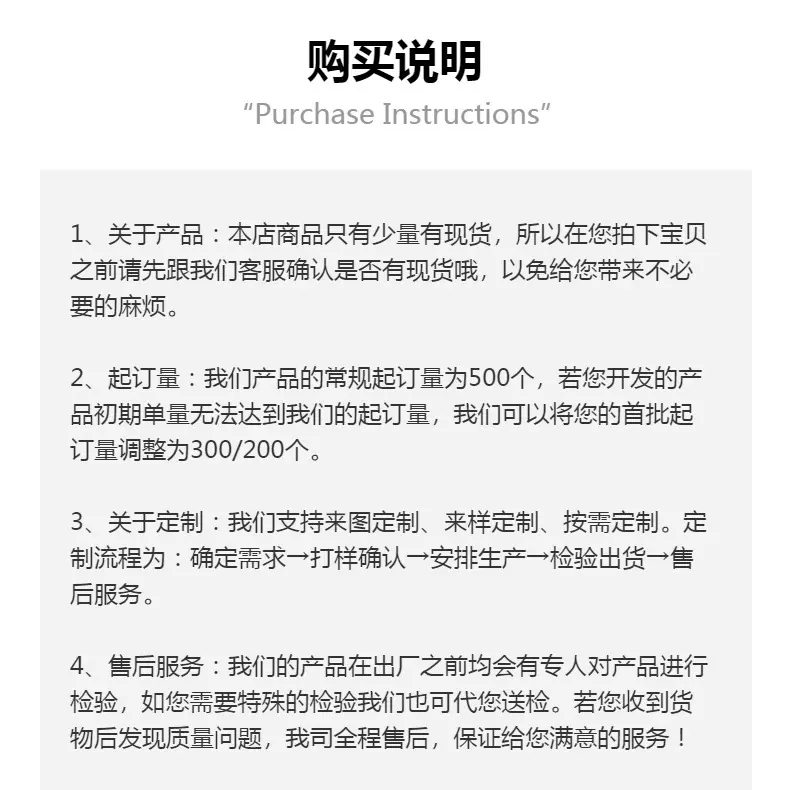 购买说明

“Purchase Instructions”

1、关于产品：本店商品只有少量有现货，所以在您拍下宝贝之前请先跟我们客服确认是否有现货哦，以免给您带来不必要的麻烦。

2、起订量：我们产品的常规起订量为500个，若您开发的产品初期单量无法达到我们的起订量，我们可以将您的首批起订量调整为300/200个。

3、关于定制：我们支持来图定制、来样定制、按需定制。定制流程为：确定需求→打样确认→安排生产→检验出货→售后服务。

4、售后服务：我们的产品在出厂之前均会有专人对产品进行检验，如您需要特殊的检验我们也可代您送检。若您收到货物后发现质量问题，我司全程售后，保证给您满意的服务！